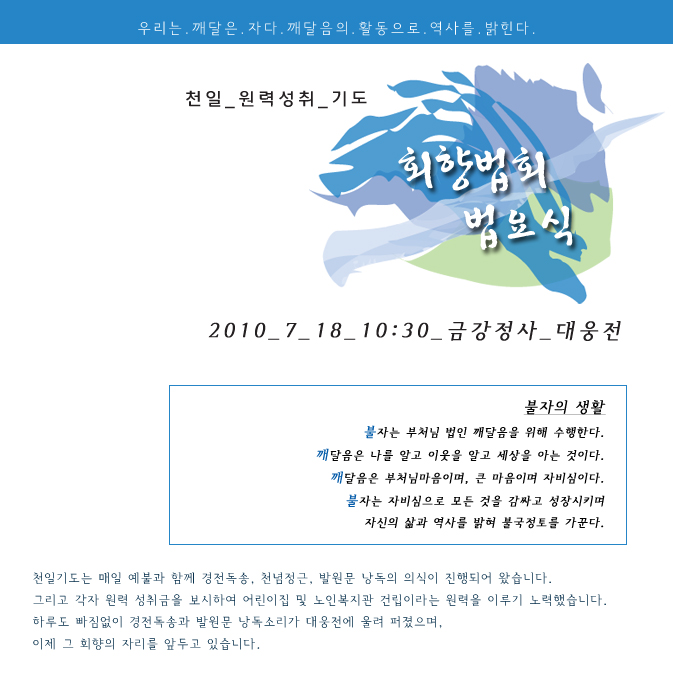 우리는.깨달은.자다.깨달음의.활동으로.역사를.밝힌다.

천일_원력성취_기도

회향법회
법요식

2010_7_18_10:30_금강정사_대웅전

불자의 생활

불자는 부처님 법인 깨달음을 위해 수행한다.
깨달음은 나를 알고 이웃을 알고 세상을 아는 것이다.
깨달음은 부처님마음이며, 큰 마음이며 자비심이다.
불자는 자비심으로 모든 것을 감싸고 성장시키며
자신의 삶과 역사를 밝혀 불국정토를 가꾼다.

천일기도는 매일 예불과 함께 경전독송, 천념정근, 발원문 낭독의 의식이 진행되어 왔습니다.
그리고 각자 원력 성취금을 보시하여 어린이집 및 노인복지관 건립이라는 원력을 이루기 노력했습니다.
하루도 빠짐없이 경전독송과 발원문 낭독소리가 대웅전에 울려 퍼졌으며,
이제 그 회향의 자리를 앞두고 있습니다.